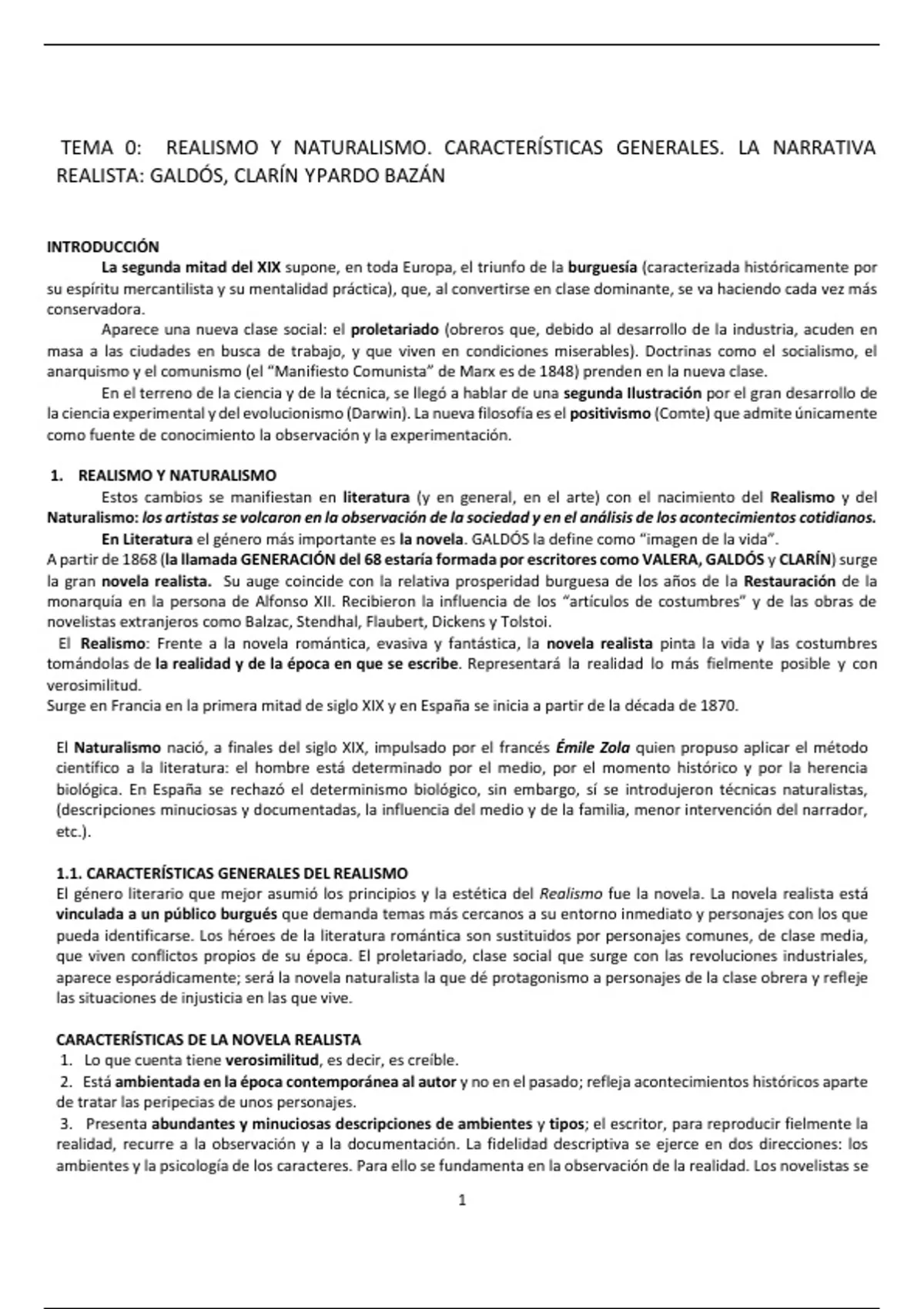 TEMA 0: REALISMO Y NATURALISMO. CARACTERÍSTICAS GENERALES. LA NARRATIVA REALISTA: GALDÓS, CLARÍN YPARDO BAZÁN

INTRODUCCIÓN

La segunda mitad del XIX supone, en toda Europa, el triunfo de la burguesía (caracterizada históricamente por su espíritu mercantilista y su mentalidad práctica), que, al convertirse en clase dominante, se va haciendo cada vez más conservadora.

Aparece una nueva clase social: el proletariado (obreros que, debido al desarrollo de la industria, acuden en masa a las ciudades en busca de trabajo, y que viven en condiciones miserables). Doctrinas como el socialismo, el anarquismo y el comunismo (el "Manifiesto Comunista" de Marx es de 1848) prenden en la nueva clase.

En el terreno de la ciencia y de la técnica, se llegó a hablar de una segunda Ilustración por el gran desarrollo de la ciencia experimental y del evolucionismo (Darwin). La nueva filosofía es el positivismo (Comte) que admite únicamente como fuente de conocimiento la observación y la experimentación.

1. REALISMO Y NATURALISMO

Estos cambios se manifiestan en literatura (y en general, en el arte) con el nacimiento del Realismo y del Naturalismo: los artistas se volcaron en la observación de la sociedad y en el análisis de los acontecimientos cotidianos.

En Literatura el género más importante es la novela. GALDÓS la define como "imagen de la vida".

A partir de 1868 (la llamada GENERACIÓN del 68 estaría formada por escritores como VALERA, GALDÓS y CLARÍN) surge la gran novela realista. Su auge coincide con la relativa prosperidad burguesa de los años de la Restauración de la monarquía en la persona de Alfonso XII. Recibieron la influencia de los "artículos de costumbres" y de las obras de novelistas extranjeros como Balzac, Stendhal, Flaubert, Dickens y Tolstoi.

El Realismo: Frente a la novela romántica, evasiva y fantástica, la novela realista pinta la vida y las costumbres tomándolas de la realidad y de la época en que se escribe. Representará la realidad lo más fielmente posible y con verosimilitud.

Surge en Francia en la primera mitad de siglo XIX y en España se inicia a partir de la década de 1870.

El Naturalismo nació, a finales del siglo XIX, impulsado por el francés Émile Zola quien propuso aplicar el método científico a la literatura: el hombre está determinado por el medio, por el momento histórico y por la herencia biológica. En España se rechazó el determinismo biológico, sin embargo, sí se introdujeron técnicas naturalistas, (descripciones minuciosas y documentadas, la influencia del medio y de la familia, menor intervención del narrador, etc.).

1.1. CARACTERÍSTICAS GENERALES DEL REALISMO

El género literario que mejor asumió los principios y la estética del Realismo fue la novela. La novela realista está vinculada a un público burgués que demanda temas más cercanos a su entorno inmediato y personajes con los que pueda identificarse. Los héroes de la literatura romántica son sustituidos por personajes comunes, de clase media, que viven conflictos propios de su época. El proletariado, clase social que surge con las revoluciones industriales, aparece esporádicamente; será la novela naturalista la que dé protagonismo a personajes de la clase obrera y refleje las situaciones de injusticia en las que vive.

CARACTERÍSTICAS DE LA NOVELA REALISTA

1. Lo que cuenta tiene verosimilitud, es decir, es creíble.

2. Está ambientada en la época contemporánea al autor y no en el pasado; refleja acontecimientos históricos aparte de tratar las peripecias de unos personajes.

3. Presenta abundantes y minuciosas descripciones de ambientes y tipos; el escritor, para reproducir fielmente la realidad, recurre a la observación y a la documentación. La fidelidad descriptiva se ejerce en dos direcciones: los ambientes y la psicología de los caracteres. Para ello se fundamenta en la observación de la realidad. Los novelistas se

1